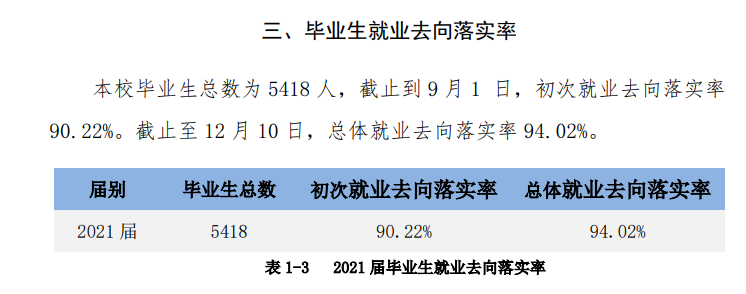 三、毕业生就业去向落实率

本校毕业生总数为 5418 人，截止到 9 月 1 日，初次就业去向落实率 90.22%。截止至 12 月 10 日，总体就业去向落实率 94.02%。

| 届别 | 毕业生总数 | 初次就业去向落实率 | 总体就业去向落实率 |
|---|---|---|---|
| 2021 届 | 5418 | 90.22% | 94.02% |

表 1-3　2021 届毕业生就业去向落实率